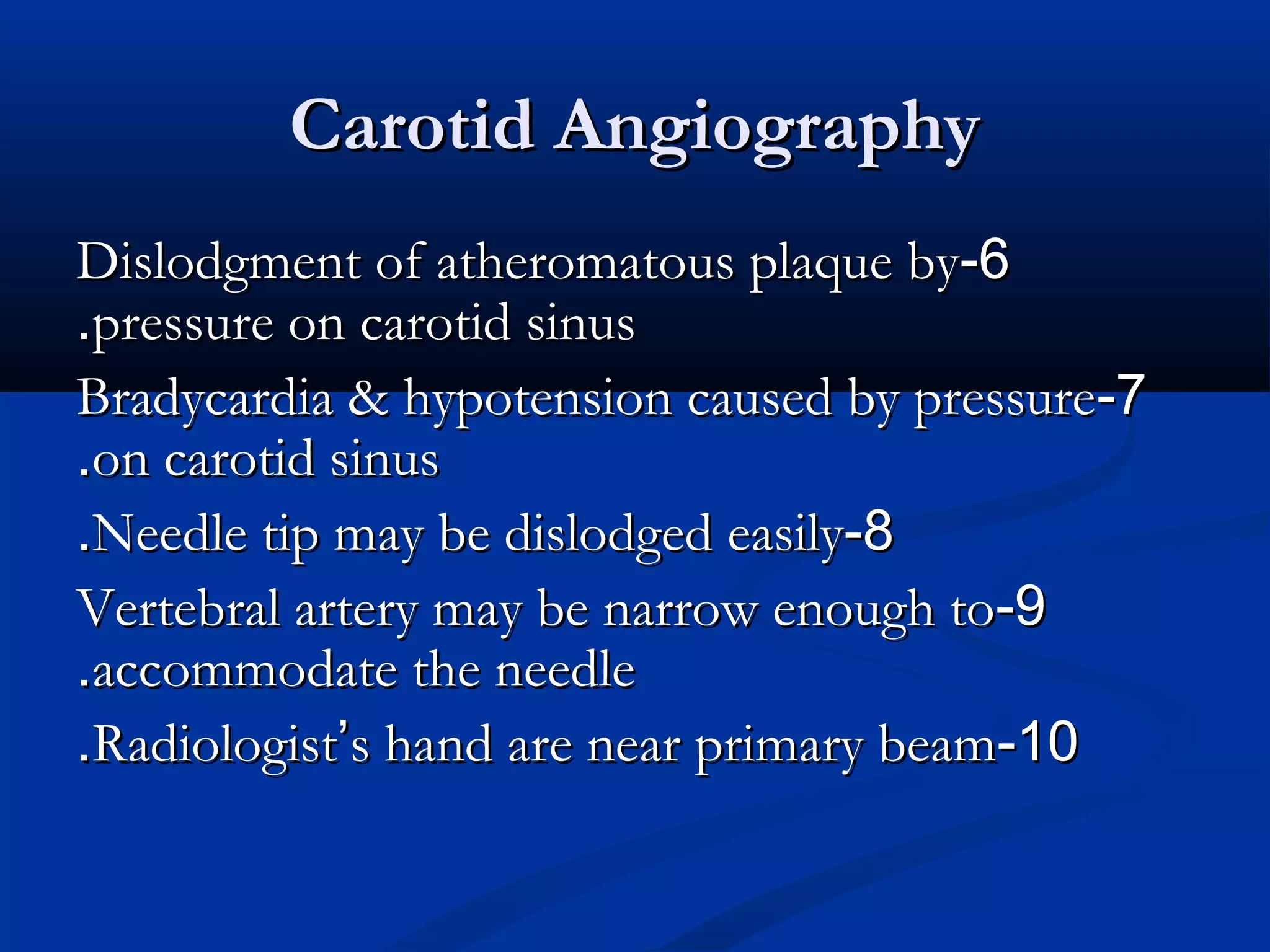 Carotid Angiography

Dislodgment of atheromatous plaque by-6 .pressure on carotid sinus

Bradycardia & hypotension caused by pressure-7 .on carotid sinus

.Needle tip may be dislodged easily-8

Vertebral artery may be narrow enough to-9 .accommodate the needle

.Radiologist's hand are near primary beam-10